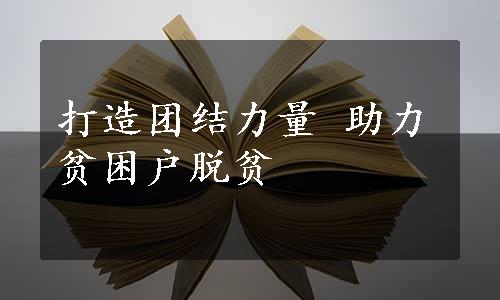 打造团结力量 助力贫困户脱贫